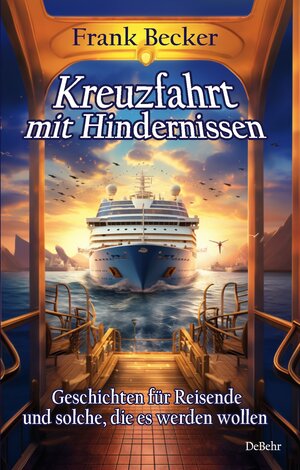 Frank Becker

Kreuzfahrt mit Hindernissen

Geschichten für Reisende und solche, die es werden wollen

DeBehr